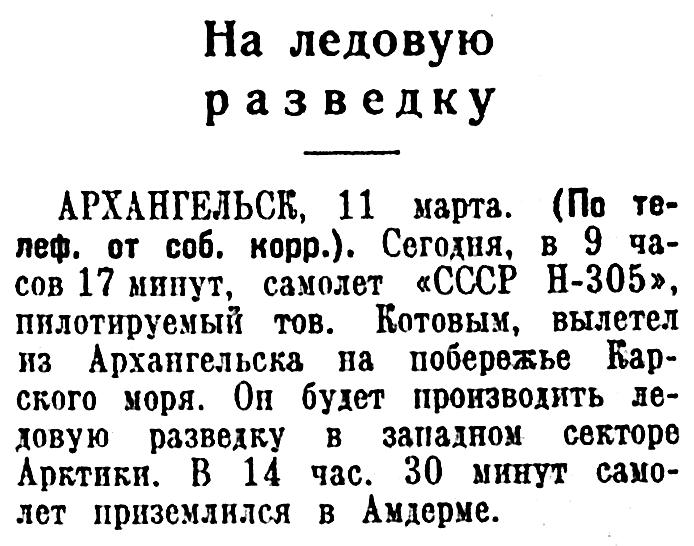 На ледовую разведку

АРХАНГЕЛЬСК, 11 марта. (По телеф. от соб. корр.). Сегодня, в 9 часов 17 минут, самолет «СССР Н-305», пилотируемый тов. Котовым, вылетел из Архангельска на побережье Карского моря. Он будет производить ледовую разведку в западном секторе Арктики. В 14 час. 30 минут самолет приземлился в Амдерме.